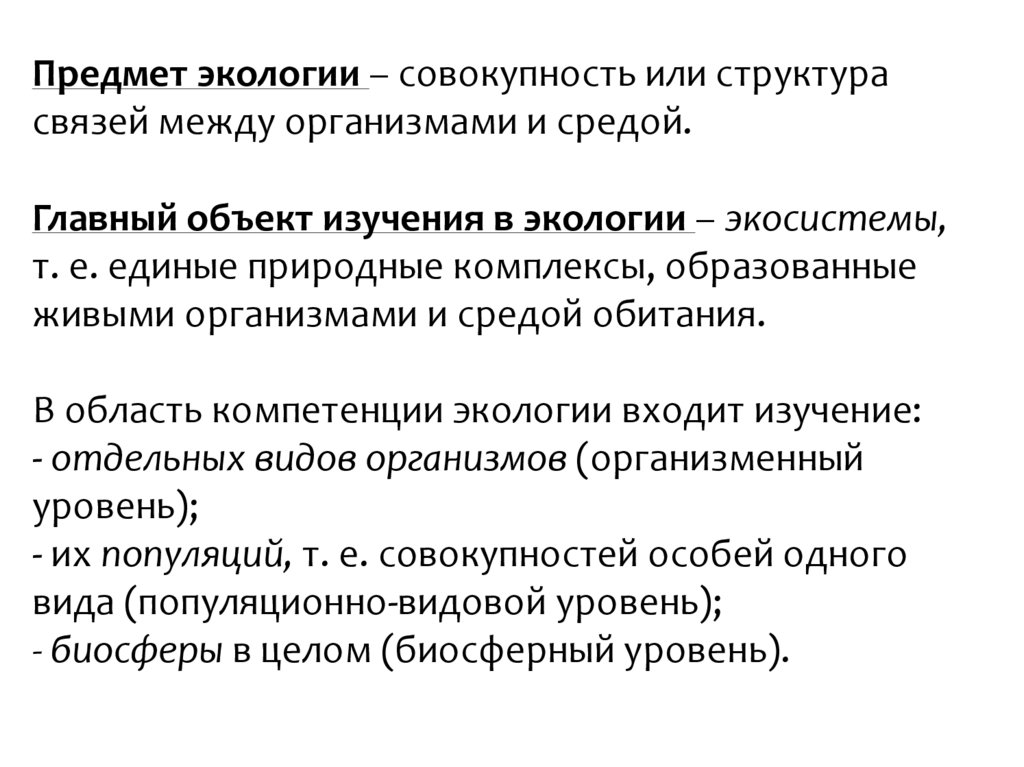 Предмет экологии – совокупность или структура связей между организмами и средой.

Главный объект изучения в экологии – экосистемы, т. е. единые природные комплексы, образованные живыми организмами и средой обитания.

В область компетенции экологии входит изучение:
- отдельных видов организмов (организменный уровень);
- их популяций, т. е. совокупностей особей одного вида (популяционно-видовой уровень);
- биосферы в целом (биосферный уровень).